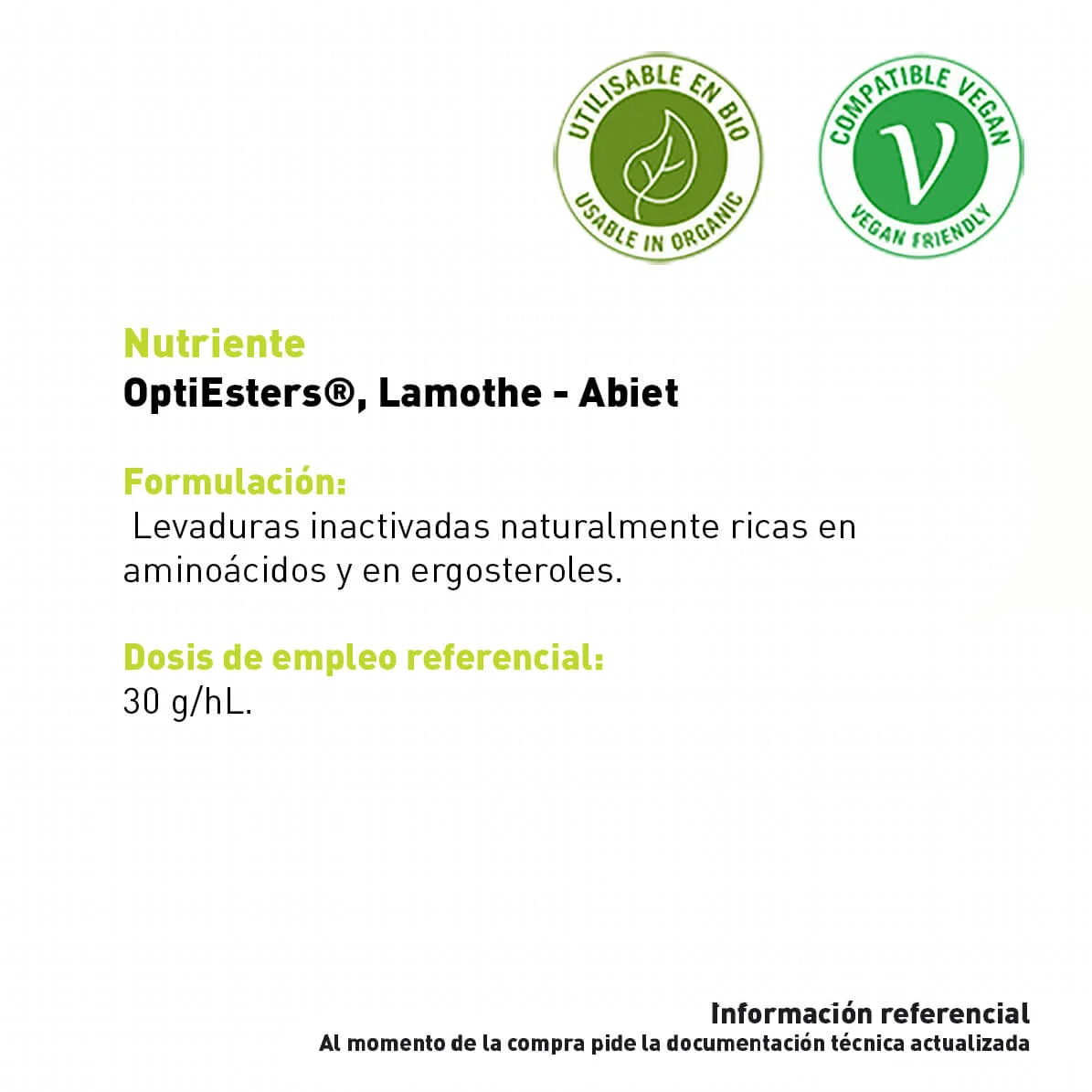 UTILISABLE EN BIO
USABLE IN ORGANIC

COMPATIBLE VEGAN
V
VEGAN FRIENDLY

Nutriente
OptiEsters®, Lamothe - Abiet

Formulación:
Levaduras inactivadas naturalmente ricas en aminoácidos y en ergosteroles.

Dosis de empleo referencial:
30 g/hL.

Información referencial
Al momento de la compra pide la documentación técnica actualizada